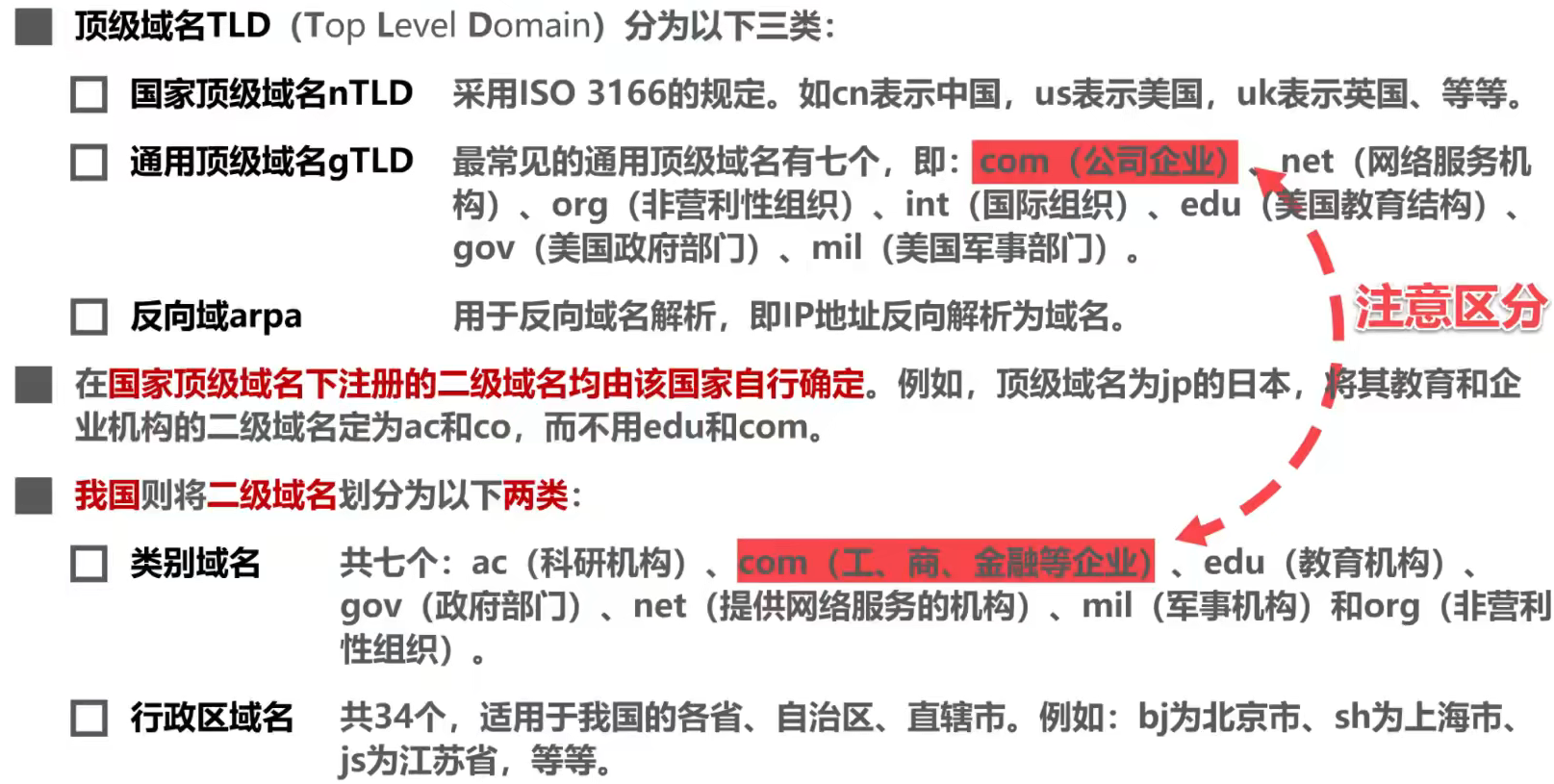 ■ 顶级域名TLD（Top Level Domain）分为以下三类：

☐ 国家顶级域名nTLD 采用ISO 3166的规定。如cn表示中国，us表示美国，uk表示英国、等等。

☐ 通用顶级域名gTLD 最常见的通用顶级域名有七个，即：com（公司企业）、net（网络服务机构）、org（非营利性组织）、int（国际组织）、edu（美国教育结构）、gov（美国政府部门）、mil（美国军事部门）。

☐ 反向域arpa 用于反向域名解析，即IP地址反向解析为域名。

注意区分

■ 在国家顶级域名下注册的二级域名均由该国家自行确定。例如，顶级域名为jp的日本，将其教育和企业机构的二级域名定为ac和co，而不用edu和com。

■ 我国则将二级域名划分为以下两类：

☐ 类别域名 共七个：ac（科研机构）、com（工、商、金融等企业）、edu（教育机构）、gov（政府部门）、net（提供网络服务的机构）、mil（军事机构）和org（非营利性组织）。

☐ 行政区域名 共34个，适用于我国的各省、自治区、直辖市。例如：bj为北京市、sh为上海市、js为江苏省，等等。